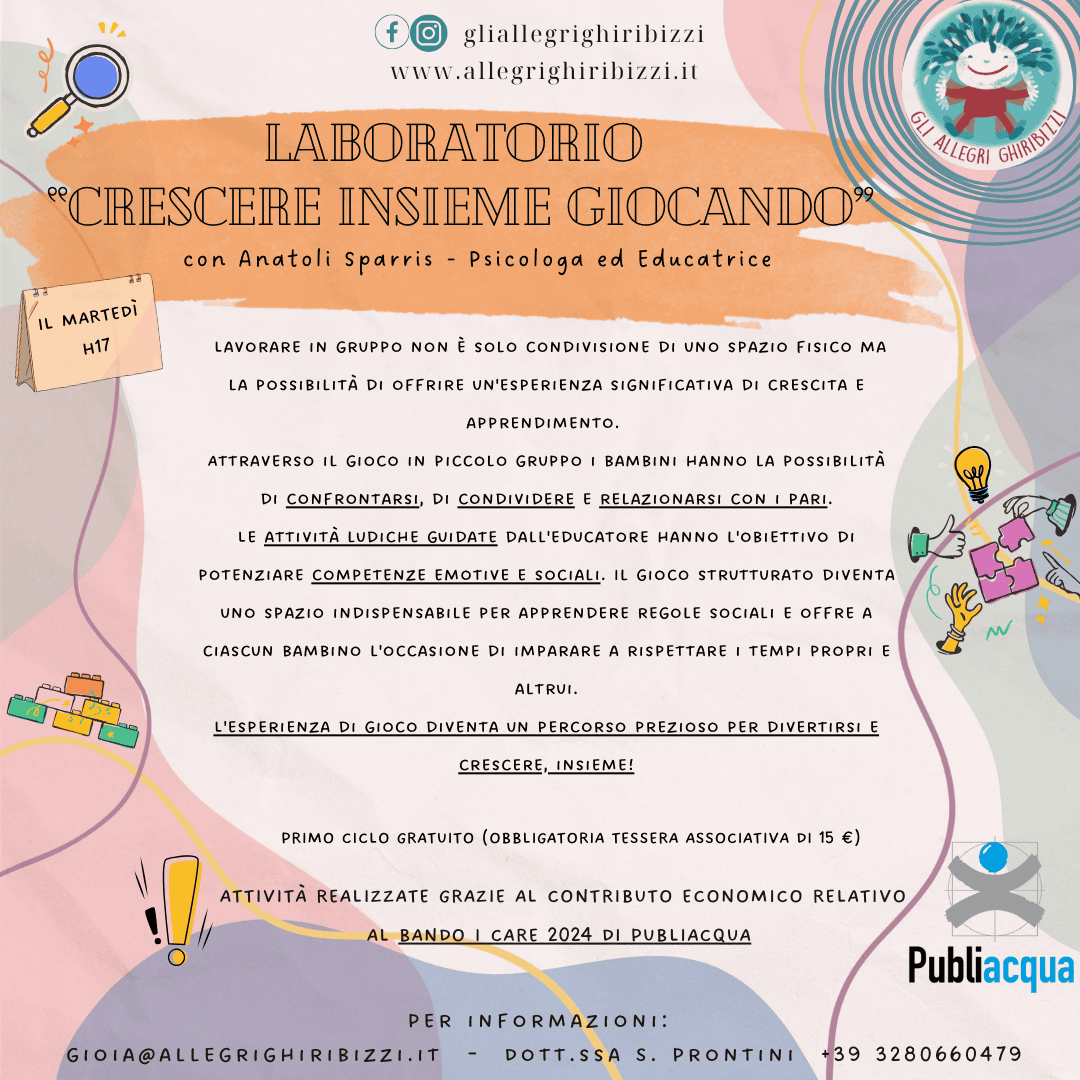 gliallegrighiribizzi
www.allegrighiribizzi.it

GLI ALLEGRI GHIRIBIZZI

LABORATORIO
"CRESCERE INSIEME GIOCANDO"
con Anatoli Sparris - Psicologa ed Educatrice

IL MARTEDÌ
H17

LAVORARE IN GRUPPO NON È SOLO CONDIVISIONE DI UNO SPAZIO FISICO MA LA POSSIBILITÀ DI OFFRIRE UN'ESPERIENZA SIGNIFICATIVA DI CRESCITA E APPRENDIMENTO.
ATTRAVERSO IL GIOCO IN PICCOLO GRUPPO I BAMBINI HANNO LA POSSIBILITÀ DI CONFRONTARSI, DI CONDIVIDERE E RELAZIONARSI CON I PARI.
LE ATTIVITÀ LUDICHE GUIDATE DALL'EDUCATORE HANNO L'OBIETTIVO DI POTENZIARE COMPETENZE EMOTIVE E SOCIALI. IL GIOCO STRUTTURATO DIVENTA UNO SPAZIO INDISPENSABILE PER APPRENDERE REGOLE SOCIALI E OFFRE A CIASCUN BAMBINO L'OCCASIONE DI IMPARARE A RISPETTARE I TEMPI PROPRI E ALTRUI.
L'ESPERIENZA DI GIOCO DIVENTA UN PERCORSO PREZIOSO PER DIVERTIRSI E CRESCERE, INSIEME!

PRIMO CICLO GRATUITO (OBBLIGATORIA TESSERA ASSOCIATIVA DI 15 €)

ATTIVITÀ REALIZZATE GRAZIE AL CONTRIBUTO ECONOMICO RELATIVO AL BANDO I CARE 2024 DI PUBLIACQUA

Publiacqua

PER INFORMAZIONI:
GIOIA@ALLEGRIGHIRIBIZZI.IT - DOTT.SSA S. PRONTINI +39 3280660479